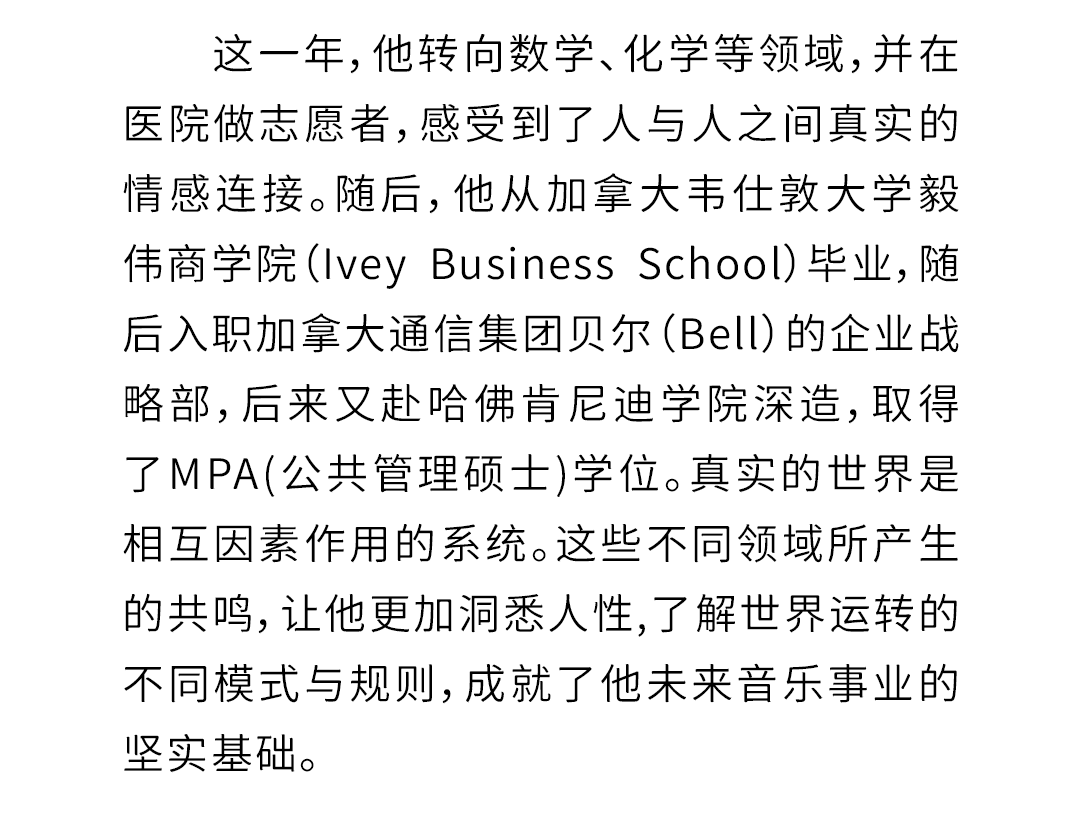 这一年，他转向数学、化学等领域，并在医院做志愿者，感受到了人与人之间真实的情感连接。随后，他从加拿大韦仕敦大学毅伟商学院（Ivey Business School）毕业，随后入职加拿大通信集团贝尔（Bell）的企业战略部，后来又赴哈佛肯尼迪学院深造，取得了MPA(公共管理硕士)学位。真实的世界是相互因素作用的系统。这些不同领域所产生的共鸣，让他更加洞悉人性,了解世界运转的不同模式与规则，成就了他未来音乐事业的坚实基础。